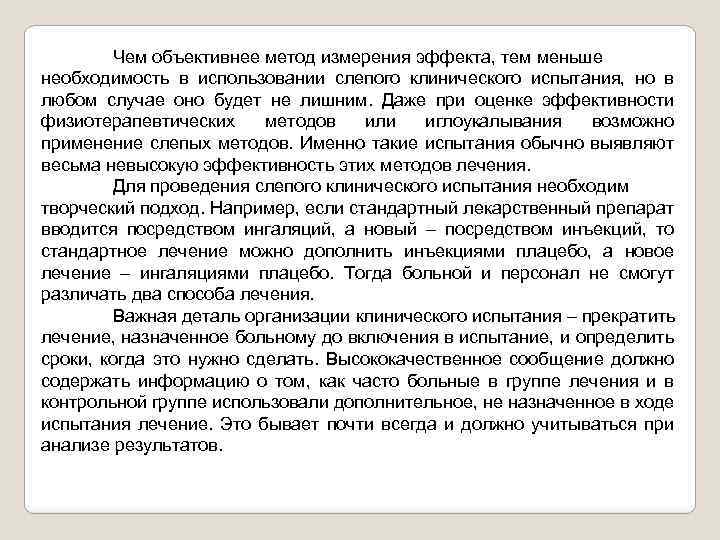 Чем объективнее метод измерения эффекта, тем меньше необходимость в использовании слепого клинического испытания, но в любом случае оно будет не лишним. Даже при оценке эффективности физиотерапевтических методов или иглоукалывания возможно применение слепых методов. Именно такие испытания обычно выявляют весьма невысокую эффективность этих методов лечения.

Для проведения слепого клинического испытания необходим творческий подход. Например, если стандартный лекарственный препарат вводится посредством ингаляций, а новый – посредством инъекций, то стандартное лечение можно дополнить инъекциями плацебо, а новое лечение – ингаляциями плацебо. Тогда больной и персонал не смогут различать два способа лечения.

Важная деталь организации клинического испытания – прекратить лечение, назначенное больному до включения в испытание, и определить сроки, когда это нужно сделать. Высококачественное сообщение должно содержать информацию о том, как часто больные в группе лечения и в контрольной группе использовали дополнительное, не назначенное в ходе испытания лечение. Это бывает почти всегда и должно учитываться при анализе результатов.